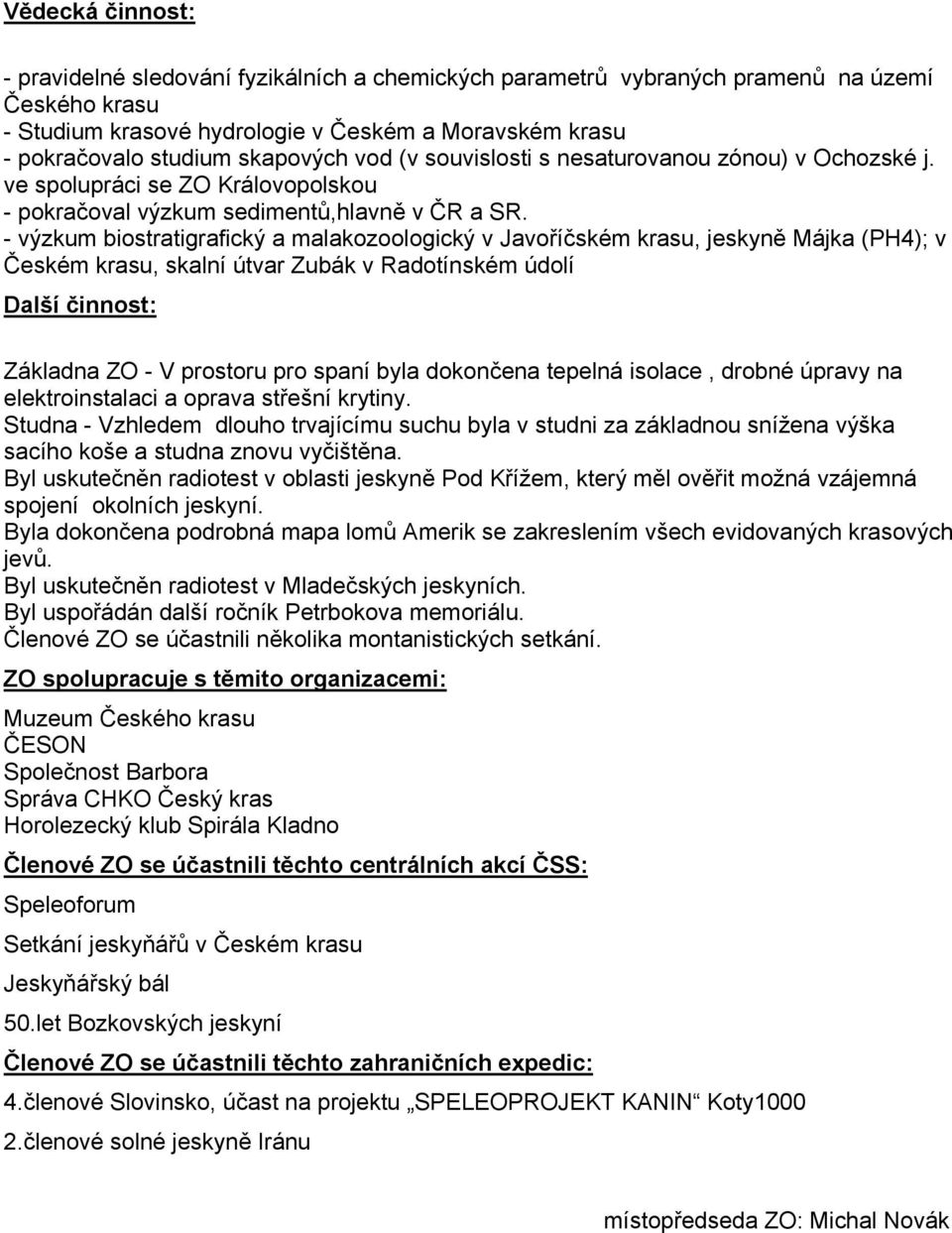 Vědecká činnost:

- pravidelné sledování fyzikálních a chemických parametrů vybraných pramenů na území Českého krasu
- Studium krasové hydrologie v Českém a Moravském krasu
- pokračovalo studium skapových vod (v souvislosti s nesaturovanou zónou) v Ochozské j. ve spolupráci se ZO Královopolskou
- pokračoval výzkum sedimentů,hlavně v ČR a SR.
- výzkum biostratigrafický a malakozoologický v Javoříčském krasu, jeskyně Májka (PH4); v Českém krasu, skalní útvar Zubák v Radotínském údolí

Další činnost:

Základna ZO - V prostoru pro spaní byla dokončena tepelná isolace , drobné úpravy na elektroinstalaci a oprava střešní krytiny.
Studna - Vzhledem dlouho trvajícímu suchu byla v studni za základnou snížena výška sacího koše a studna znovu vyčištěna.
Byl uskutečněn radiotest v oblasti jeskyně Pod Křížem, který měl ověřit možná vzájemná spojení okolních jeskyní.
Byla dokončena podrobná mapa lomů Amerik se zakreslením všech evidovaných krasových jevů.
Byl uskutečněn radiotest v Mladečských jeskyních.
Byl uspořádán další ročník Petrbokova memoriálu.
Členové ZO se účastnili několika montanistických setkání.

ZO spolupracuje s těmito organizacemi:

Muzeum Českého krasu
ČESON
Společnost Barbora
Správa CHKO Český kras
Horolezecký klub Spirála Kladno

Členové ZO se účastnili těchto centrálních akcí ČSS:

Speleoforum

Setkání jeskyňářů v Českém krasu

Jeskyňářský bál

50.let Bozkovských jeskyní

Členové ZO se účastnili těchto zahraničních expedic:

4.členové Slovinsko, účast na projektu „SPELEOPROJEKT KANIN“ Koty1000

2.členové solné jeskyně Iránu

místopředseda ZO: Michal Novák